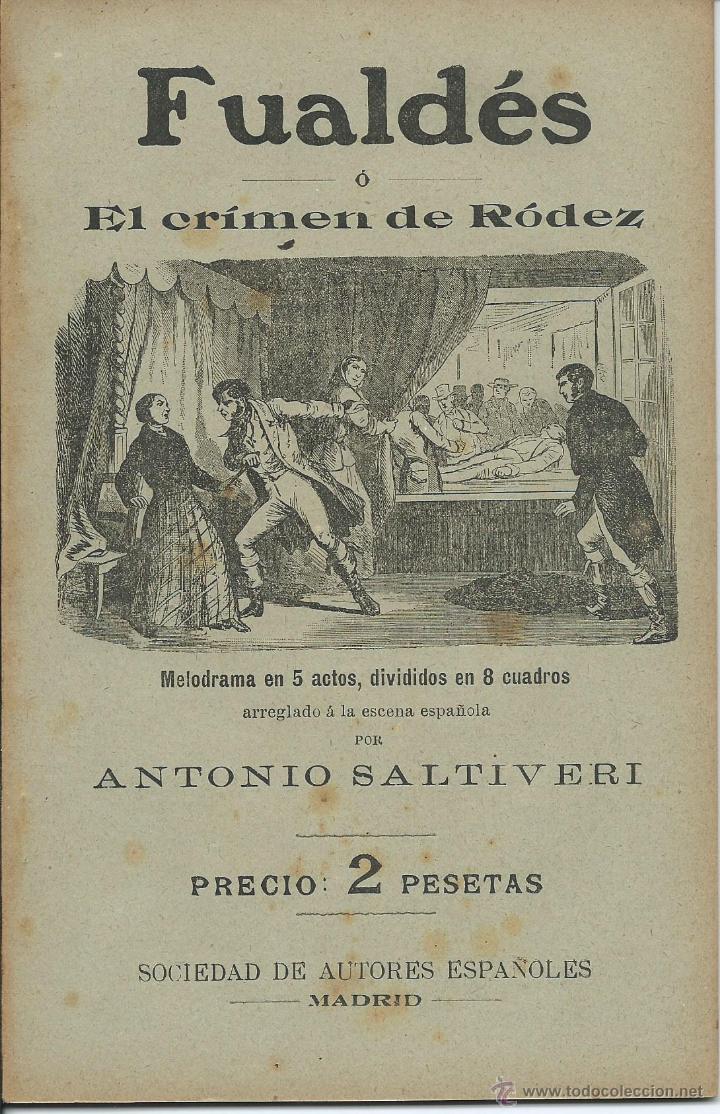 Fualdés

ó

El crímen de Ródez

Melodrama en 5 actos, divididos en 8 cuadros

arreglado á la escena española

POR

ANTONIO SALTIVERI

PRECIO: 2 PESETAS

SOCIEDAD DE AUTORES ESPAÑOLES

MADRID

www.todocoleccion.net